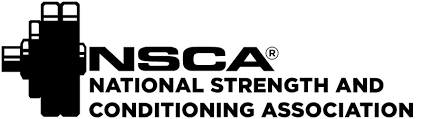 NSCA®
NATIONAL STRENGTH AND CONDITIONING ASSOCIATION